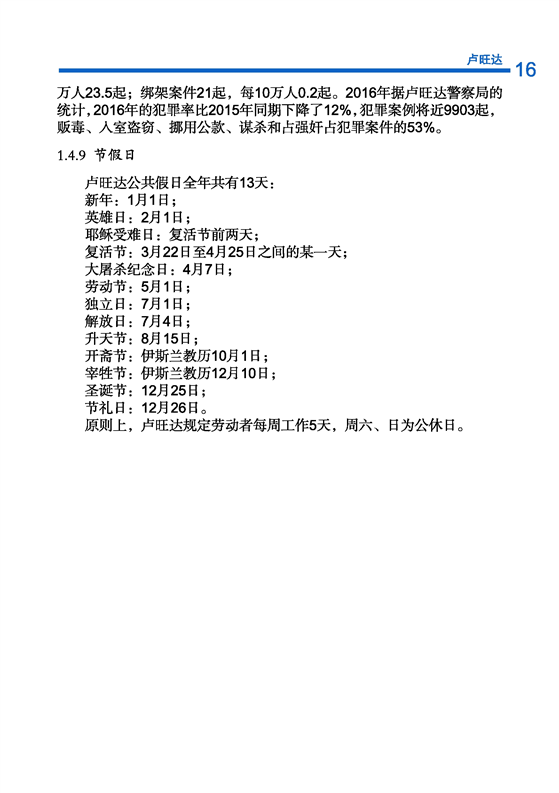 卢旺达 16

万人23.5起；绑架案件21起，每10万人0.2起。2016年据卢旺达警察局的统计，2016年的犯罪率比2015年同期下降了12%，犯罪案例将近9903起，贩毒、入室盗窃、挪用公款、谋杀和占强奸占犯罪案件的53%。

1.4.9 节假日

卢旺达公共假日全年共有13天：
新年：1月1日；
英雄日：2月1日；
耶稣受难日：复活节前两天；
复活节：3月22日至4月25日之间的某一天；
大屠杀纪念日：4月7日；
劳动节：5月1日；
独立日：7月1日；
解放日：7月4日；
升天节：8月15日；
开斋节：伊斯兰教历10月1日；
宰牲节：伊斯兰教历12月10日；
圣诞节：12月25日；
节礼日：12月26日。
原则上，卢旺达规定劳动者每周工作5天，周六、日为公休日。